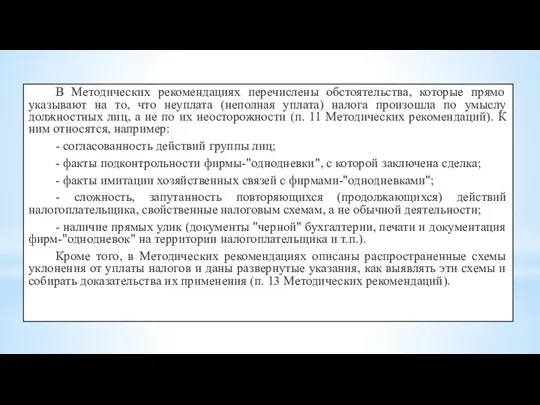 В Методических рекомендациях перечислены обстоятельства, которые прямо указывают на то, что неуплата (неполная уплата) налога произошла по умыслу должностных лиц, а не по их неосторожности (п. 11 Методических рекомендаций). К ним относятся, например:

- согласованность действий группы лиц;

- факты подконтрольности фирмы-"однодневки", с которой заключена сделка;

- факты имитации хозяйственных связей с фирмами-"однодневками";

- сложность, запутанность повторяющихся (продолжающихся) действий налогоплательщика, свойственные налоговым схемам, а не обычной деятельности;

- наличие прямых улик (документы "черной" бухгалтерии, печати и документация фирм-"однодневок" на территории налогоплательщика и т.п.).

Кроме того, в Методических рекомендациях описаны распространенные схемы уклонения от уплаты налогов и даны развернутые указания, как выявлять эти схемы и собирать доказательства их применения (п. 13 Методических рекомендаций).